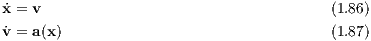 $\dot{\mathbf{x}} = \mathbf{v}$ (1.86)

$\dot{\mathbf{v}} = \mathbf{a}(\mathbf{x})$ (1.87)